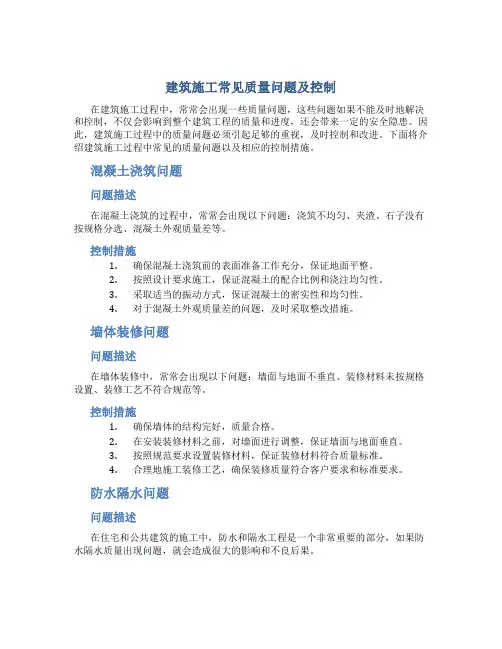 建筑施工常见质量问题及控制

在建筑施工过程中，常常会出现一些质量问题，这些问题如果不能及时地解决和控制，不仅会影响到整个建筑工程的质量和进度，还会带来一定的安全隐患。因此，建筑施工过程中的质量问题必须引起足够的重视，及时控制和改进。下面将介绍建筑施工过程中常见的质量问题以及相应的控制措施。

混凝土浇筑问题

问题描述

在混凝土浇筑的过程中，常常会出现以下问题：浇筑不均匀、夹渣、石子没有按规格分选、混凝土外观质量差等。

控制措施

1. 确保混凝土浇筑前的表面准备工作充分，保证地面平整。
2. 按照设计要求施工，保证混凝土的配合比例和浇注均匀性。
3. 采取适当的振动方式，保证混凝土的密实性和均匀性。
4. 对于混凝土外观质量差的问题，及时采取整改措施。

墙体装修问题

问题描述

在墙体装修中，常常会出现以下问题：墙面与地面不垂直、装修材料未按规格设置、装修工艺不符合规范等。

控制措施

1. 确保墙体的结构完好，质量合格。
2. 在安装装修材料之前，对墙面进行调整，保证墙面与地面垂直。
3. 按照规范要求设置装修材料，保证装修材料符合质量标准。
4. 合理地施工装修工艺，确保装修质量符合客户要求和标准要求。

防水隔水问题

问题描述

在住宅和公共建筑的施工中，防水和隔水工程是一个非常重要的部分，如果防水隔水质量出现问题，就会造成很大的影响和不良后果。